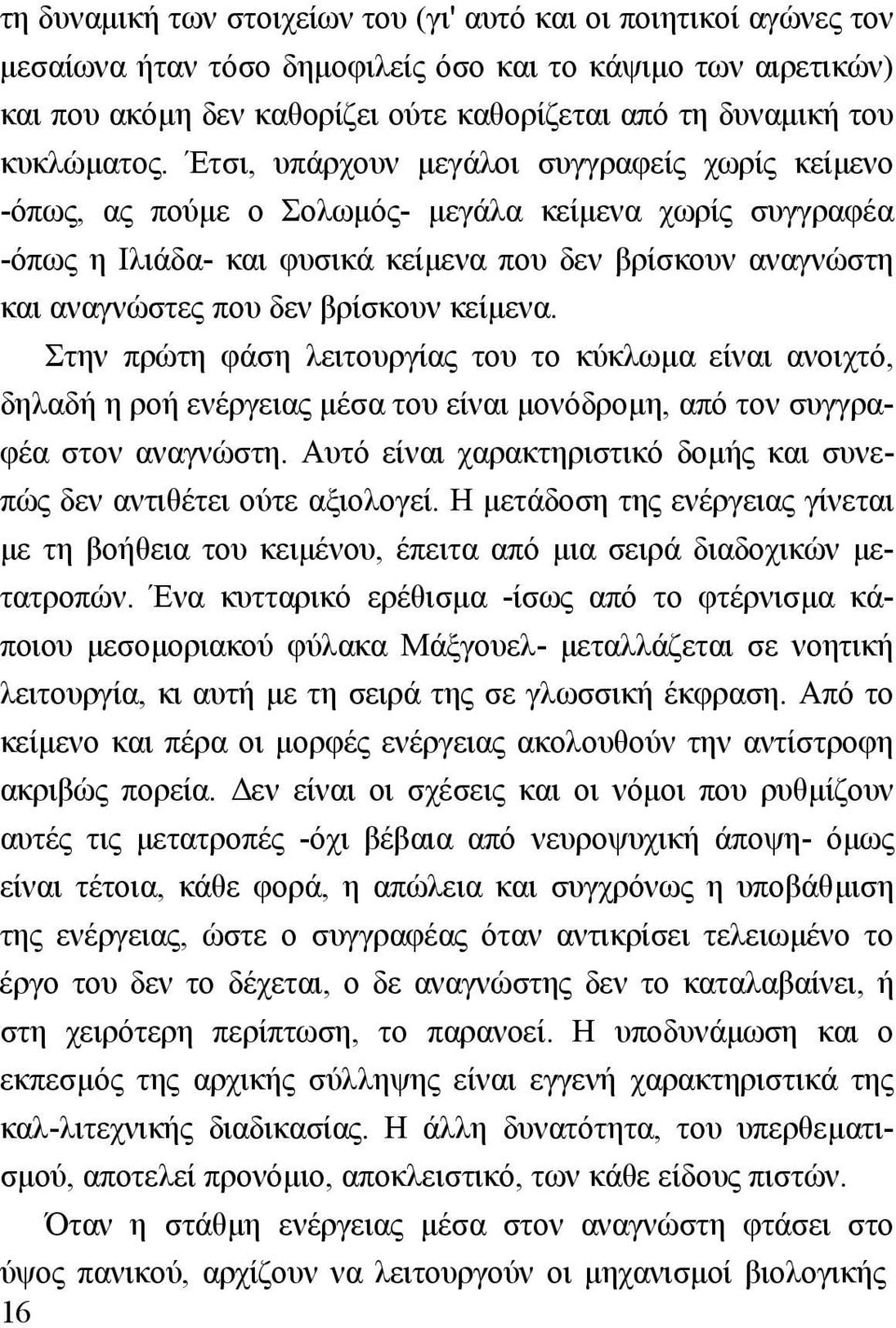 τη δυναμική των στοιχείων του (γι' αυτό και οι ποιητικοί αγώνες τον μεσαίωνα ήταν τόσο δημοφιλείς όσο και το κάψιμο των αιρετικών) και που ακόμη δεν καθορίζει ούτε καθορίζεται από τη δυναμική του κυκλώματος. Έτσι, υπάρχουν μεγάλοι συγγραφείς χωρίς κείμενο -όπως, ας πούμε ο Σολωμός- μεγάλα κείμενα χωρίς συγγραφέα -όπως η Ιλιάδα- και φυσικά κείμενα που δεν βρίσκουν αναγνώστη και αναγνώστες που δεν βρίσκουν κείμενα.

Στην πρώτη φάση λειτουργίας του το κύκλωμα είναι ανοιχτό, δηλαδή η ροή ενέργειας μέσα του είναι μονόδρομη, από τον συγγραφέα στον αναγνώστη. Αυτό είναι χαρακτηριστικό δομής και συνεπώς δεν αντιθέτει ούτε αξιολογεί. Η μετάδοση της ενέργειας γίνεται με τη βοήθεια του κειμένου, έπειτα από μια σειρά διαδοχικών μετατροπών. Ένα κυτταρικό ερέθισμα -ίσως από το φτέρνισμα κάποιου μεσομοριακού φύλακα Μάξγουελ- μεταλλάζεται σε νοητική λειτουργία, κι αυτή με τη σειρά της σε γλωσσική έκφραση. Από το κείμενο και πέρα οι μορφές ενέργειας ακολουθούν την αντίστροφη ακριβώς πορεία. Δεν είναι οι σχέσεις και οι νόμοι που ρυθμίζουν αυτές τις μετατροπές -όχι βέβαια από νευροψυχική άποψη- όμως είναι τέτοια, κάθε φορά, η απώλεια και συγχρόνως η υποβάθμιση της ενέργειας, ώστε ο συγγραφέας όταν αντικρίσει τελειωμένο το έργο του δεν το δέχεται, ο δε αναγνώστης δεν το καταλαβαίνει, ή στη χειρότερη περίπτωση, το παρανοεί. Η υποδυνάμωση και ο εκπεσμός της αρχικής σύλληψης είναι εγγενή χαρακτηριστικά της καλ-λιτεχνικής διαδικασίας. Η άλλη δυνατότητα, του υπερθεματισμού, αποτελεί προνόμιο, αποκλειστικό, των κάθε είδους πιστών.

Όταν η στάθμη ενέργειας μέσα στον αναγνώστη φτάσει στο ύψος πανικού, αρχίζουν να λειτουργούν οι μηχανισμοί βιολογικής

16